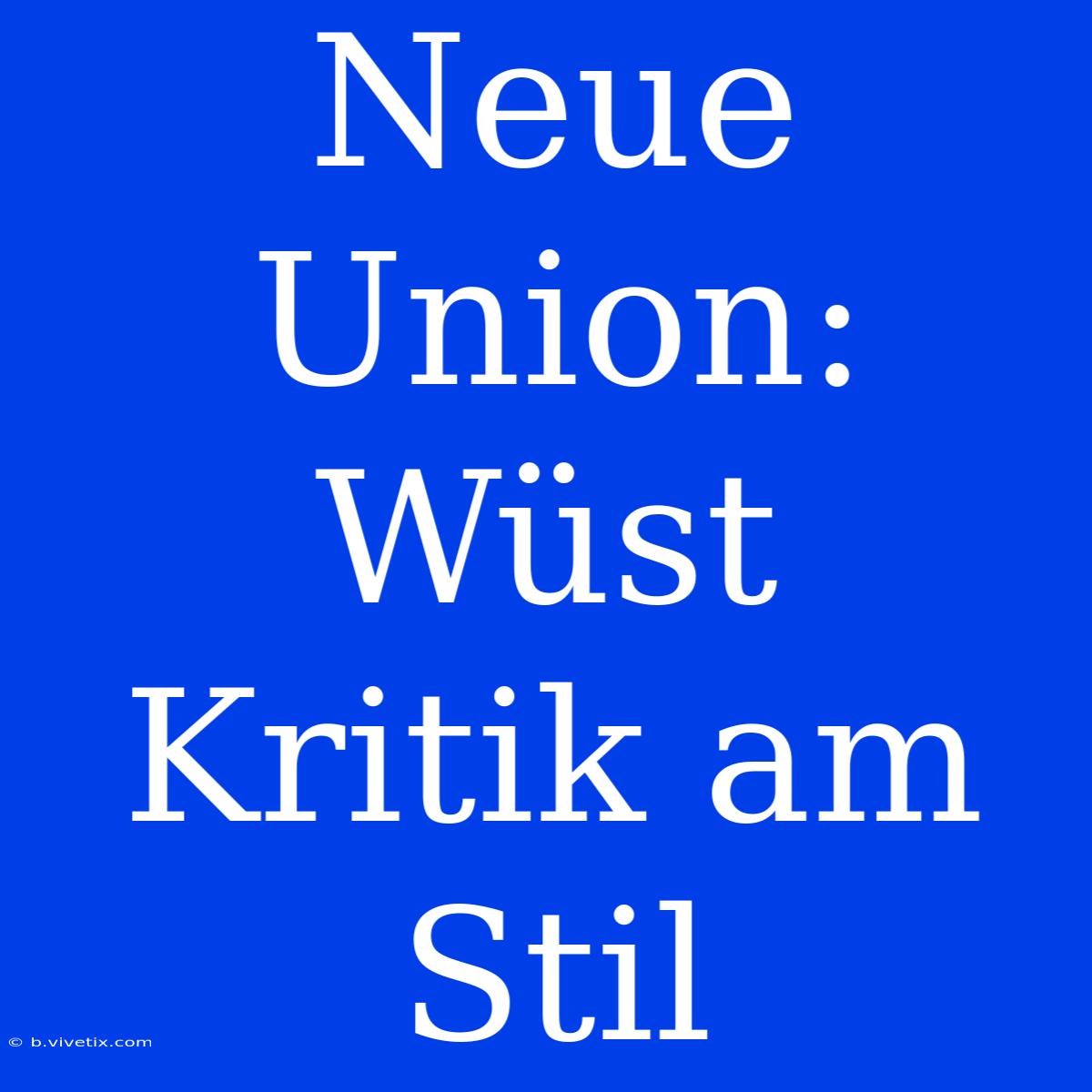 Neue Union: Wüst Kritik am Stil

© b.vivetix.com